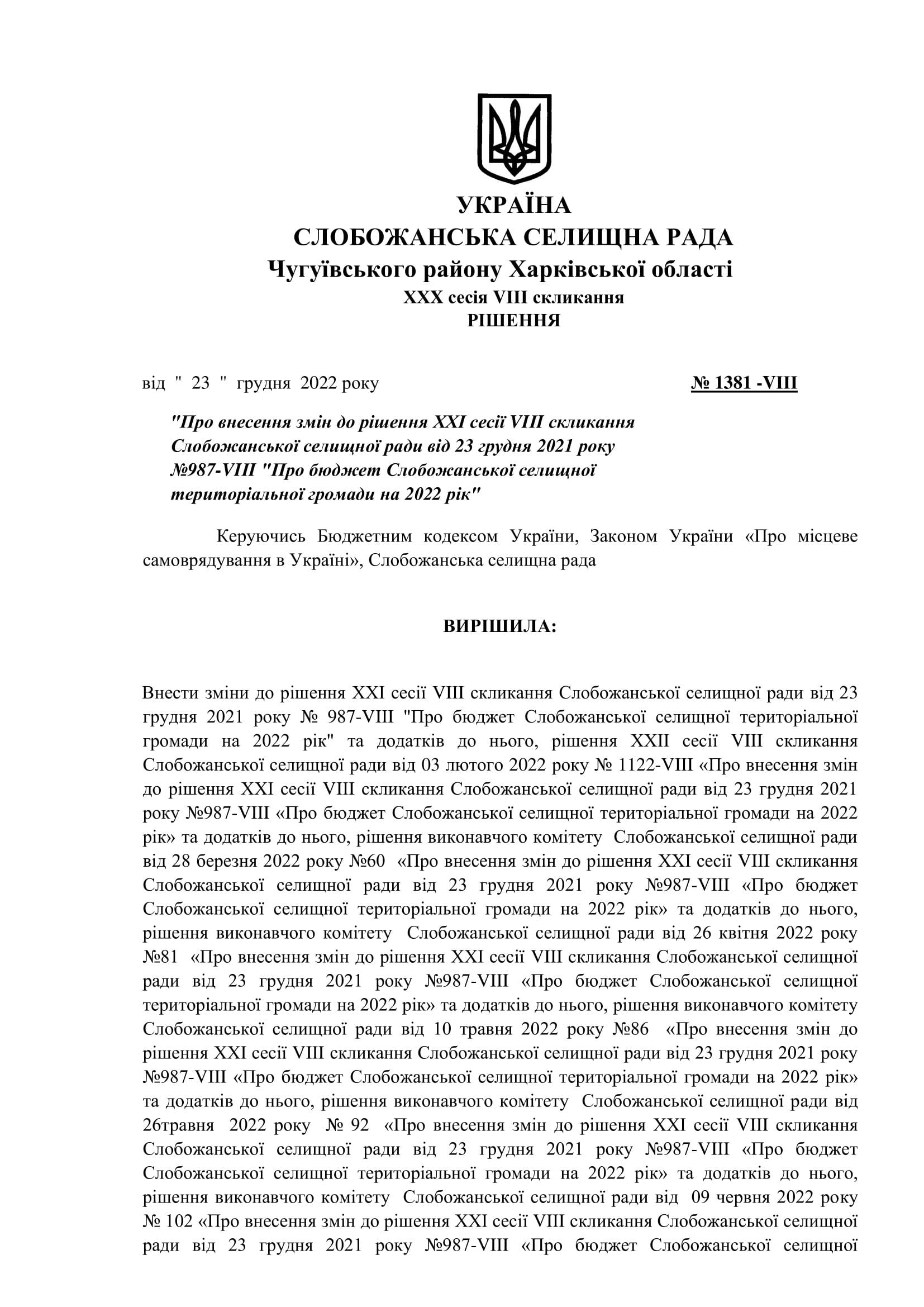 УКРАЇНА
СЛОБОЖАНСЬКА СЕЛИЩНА РАДА
Чугуївського району Харківської області
XXX сесія VIII скликання
РІШЕННЯ

від " 23 " грудня 2022 року № 1381 -VIII

"Про внесення змін до рішення XXI сесії VIII скликання Слобожанської селищної ради від 23 грудня 2021 року №987-VIII "Про бюджет Слобожанської селищної територіальної громади на 2022 рік"

Керуючись Бюджетним кодексом України, Законом України «Про місцеве самоврядування в Україні», Слобожанська селищна рада

ВИРІШИЛА:

Внести зміни до рішення XXI сесії VIII скликання Слобожанської селищної ради від 23 грудня 2021 року № 987-VIII "Про бюджет Слобожанської селищної територіальної громади на 2022 рік" та додатків до нього, рішення XXII сесії VIII скликання Слобожанської селищної ради від 03 лютого 2022 року № 1122-VIII «Про внесення змін до рішення XXI сесії VIII скликання Слобожанської селищної ради від 23 грудня 2021 року №987-VIII «Про бюджет Слобожанської селищної територіальної громади на 2022 рік» та додатків до нього, рішення виконавчого комітету Слобожанської селищної ради від 28 березня 2022 року №60 «Про внесення змін до рішення XXI сесії VIII скликання Слобожанської селищної ради від 23 грудня 2021 року №987-VIII «Про бюджет Слобожанської селищної територіальної громади на 2022 рік» та додатків до нього, рішення виконавчого комітету Слобожанської селищної ради від 26 квітня 2022 року №81 «Про внесення змін до рішення XXI сесії VIII скликання Слобожанської селищної ради від 23 грудня 2021 року №987-VIII «Про бюджет Слобожанської селищної територіальної громади на 2022 рік» та додатків до нього, рішення виконавчого комітету Слобожанської селищної ради від 10 травня 2022 року №86 «Про внесення змін до рішення XXI сесії VIII скликання Слобожанської селищної ради від 23 грудня 2021 року №987-VIII «Про бюджет Слобожанської селищної територіальної громади на 2022 рік» та додатків до нього, рішення виконавчого комітету Слобожанської селищної ради від 26травня 2022 року № 92 «Про внесення змін до рішення XXI сесії VIII скликання Слобожанської селищної ради від 23 грудня 2021 року №987-VIII «Про бюджет Слобожанської селищної територіальної громади на 2022 рік» та додатків до нього, рішення виконавчого комітету Слобожанської селищної ради від 09 червня 2022 року № 102 «Про внесення змін до рішення XXI сесії VIII скликання Слобожанської селищної ради від 23 грудня 2021 року №987-VIII «Про бюджет Слобожанської селищної